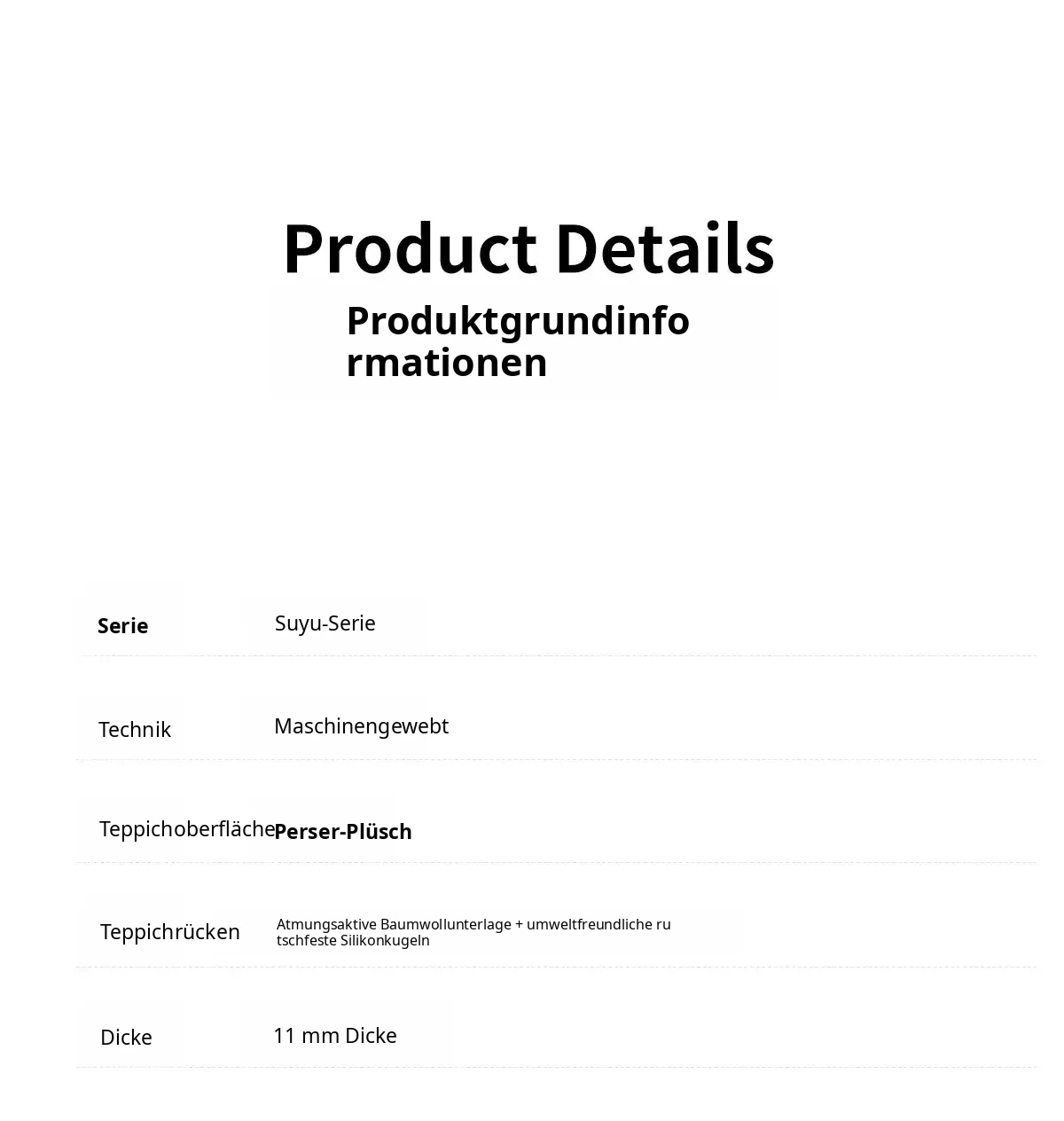 Product Details

Produktgrundinformationen

Serie
Suyu-Serie

Technik
Maschinengewebt

Teppichoberfläche
Perser-Plüsch

Teppichrücken
Atmungsaktive Baumwollunterlage + umweltfreundliche rutschfeste Silikonkugeln

Dicke
11 mm Dicke